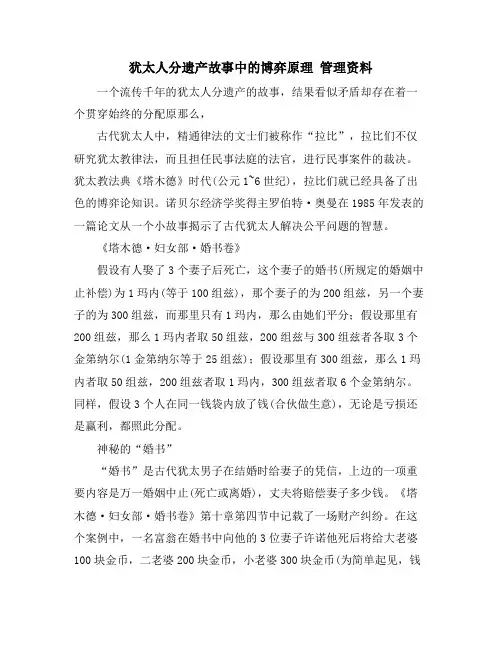 犹太人分遗产故事中的博弈原理 管理资料

一个流传千年的犹太人分遗产的故事，结果看似矛盾却存在着一个贯穿始终的分配原那么，

古代犹太人中，精通律法的文士们被称作“拉比”，拉比们不仅研究犹太教律法，而且担任民事法庭的法官，进行民事案件的裁决。犹太教法典《塔木德》时代(公元1~6世纪)，拉比们就已经具备了出色的博弈论知识。诺贝尔经济学奖得主罗伯特·奥曼在1985年发表的一篇论文从一个小故事揭示了古代犹太人解决公平问题的智慧。

《塔木德·妇女部·婚书卷》

假设有人娶了3个妻子后死亡，这个妻子的婚书(所规定的婚姻中止补偿)为1玛内(等于100组兹)，那个妻子的为200组兹，另一个妻子的为300组兹，而那里只有1玛内，那么由她们平分；假设那里有200组兹，那么1玛内者取50组兹，200组兹与300组兹者各取3个金第纳尔(1金第纳尔等于25组兹)；假设那里有300组兹，那么1玛内者取50组兹，200组兹者取1玛内，300组兹者取6个金第纳尔。同样，假设3个人在同一钱袋内放了钱(合伙做生意)，无论是亏损还是赢利，都照此分配。

神秘的“婚书”

“婚书”是古代犹太男子在结婚时给妻子的凭信，上边的一项重要内容是万一婚姻中止(死亡或离婚)，丈夫将赔偿妻子多少钱。《塔木德·妇女部·婚书卷》第十章第四节中记载了一场财产纠纷。在这个案例中，一名富翁在婚书中向他的3位妻子许诺他死后将给大老婆100块金币，二老婆200块金币，小老婆300块金币(为简单起见，钱